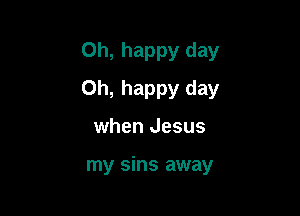 Oh, happy day

Oh, happy day

when Jesus

my sins away